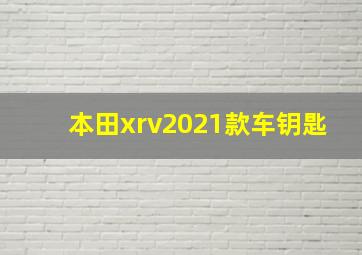 本田xrv2021款车钥匙